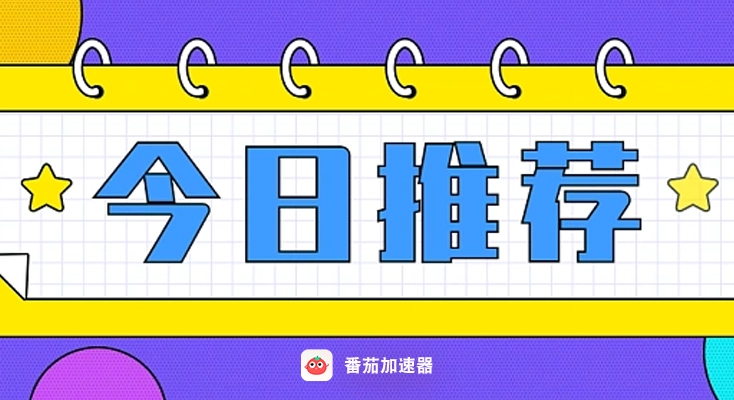 今日推荐

番茄加速器